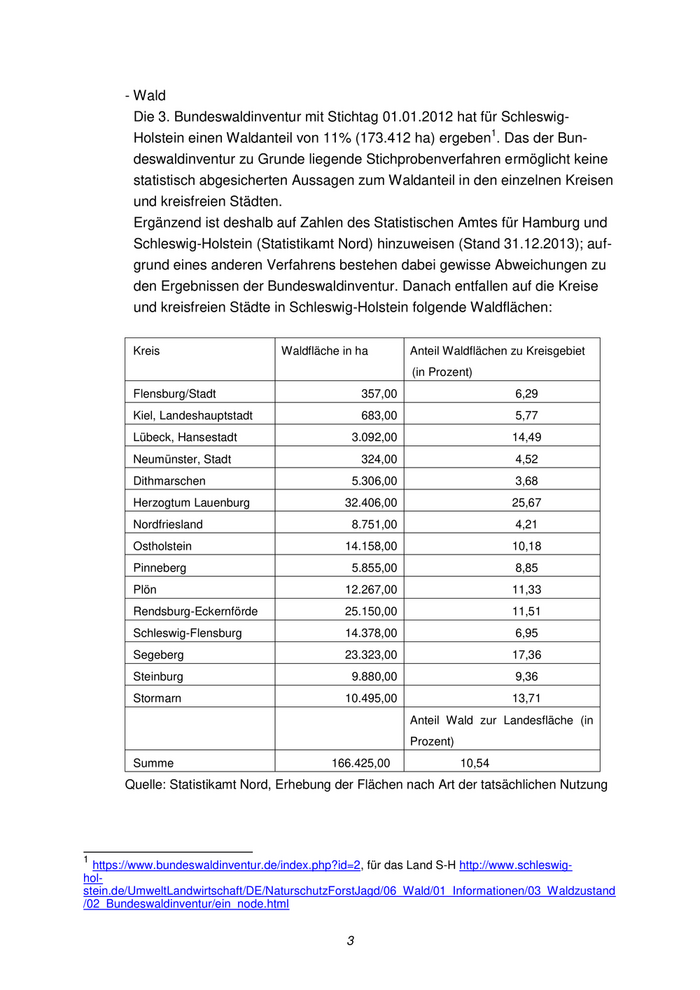 - Wald

Die 3. Bundeswaldinventur mit Stichtag 01.01.2012 hat für Schleswig-Holstein einen Waldanteil von 11% (173.412 ha) ergeben$^1$. Das der Bundeswaldinventur zu Grunde liegende Stichprobenverfahren ermöglicht keine statistisch abgesicherten Aussagen zum Waldanteil in den einzelnen Kreisen und kreisfreien Städten.

Ergänzend ist deshalb auf Zahlen des Statistischen Amtes für Hamburg und Schleswig-Holstein (Statistikamt Nord) hinzuweisen (Stand 31.12.2013); aufgrund eines anderen Verfahrens bestehen dabei gewisse Abweichungen zu den Ergebnissen der Bundeswaldinventur. Danach entfallen auf die Kreise und kreisfreien Städte in Schleswig-Holstein folgende Waldflächen:

| Kreis | Waldfläche in ha | Anteil Waldflächen zu Kreisgebiet (in Prozent) |
|---|---|---|
| Flensburg/Stadt | 357,00 | 6,29 |
| Kiel, Landeshauptstadt | 683,00 | 5,77 |
| Lübeck, Hansestadt | 3.092,00 | 14,49 |
| Neumünster, Stadt | 324,00 | 4,52 |
| Dithmarschen | 5.306,00 | 3,68 |
| Herzogtum Lauenburg | 32.406,00 | 25,67 |
| Nordfriesland | 8.751,00 | 4,21 |
| Ostholstein | 14.158,00 | 10,18 |
| Pinneberg | 5.855,00 | 8,85 |
| Plön | 12.267,00 | 11,33 |
| Rendsburg-Eckernförde | 25.150,00 | 11,51 |
| Schleswig-Flensburg | 14.378,00 | 6,95 |
| Segeberg | 23.323,00 | 17,36 |
| Steinburg | 9.880,00 | 9,36 |
| Stormarn | 10.495,00 | 13,71 |
| | | Anteil Wald zur Landesfläche (in Prozent) |
| Summe | 166.425,00 | 10,54 |

Quelle: Statistikamt Nord, Erhebung der Flächen nach Art der tatsächlichen Nutzung

$^1$ https://www.bundeswaldinventur.de/index.php?id=2, für das Land S-H http://www.schleswig-holstein.de/UmweltLandwirtschaft/DE/NaturschutzForstJagd/06_Wald/01_Informationen/03_Waldzustand/02_Bundeswaldinventur/ein_node.html

3